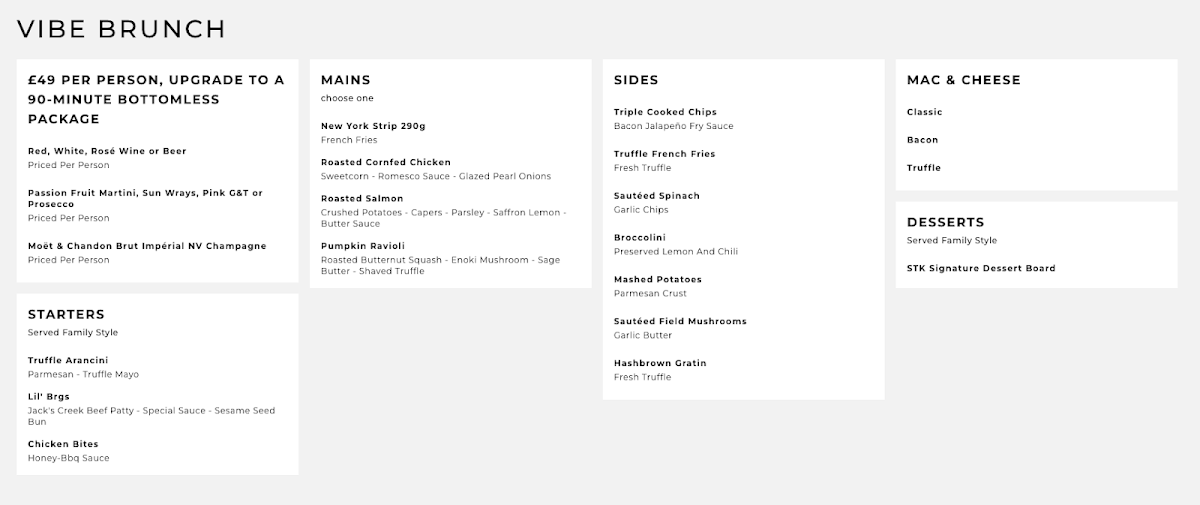 VIBE BRUNCH

£49 PER PERSON, UPGRADE TO A 90-MINUTE BOTTOMLESS PACKAGE

Red, White, Rosé Wine or Beer
Priced Per Person

Passion Fruit Martini, Sun Wrays, Pink G&T or Prosecco
Priced Per Person

Moët & Chandon Brut Impérial NV Champagne
Priced Per Person

STARTERS
Served Family Style

Truffle Arancini
Parmesan - Truffle Mayo

Lil' Brgs
Jack's Creek Beef Patty - Special Sauce - Sesame Seed Bun

Chicken Bites
Honey-Bbq Sauce

MAINS
choose one

New York Strip 290g
French Fries

Roasted Cornfed Chicken
Sweetcorn - Romesco Sauce - Glazed Pearl Onions

Roasted Salmon
Crushed Potatoes - Capers - Parsley - Saffron Lemon - Butter Sauce

Pumpkin Ravioli
Roasted Butternut Squash - Enoki Mushroom - Sage Butter - Shaved Truffle

SIDES

Triple Cooked Chips
Bacon Jalapeño Fry Sauce

Truffle French Fries
Fresh Truffle

Sautéed Spinach
Garlic Chips

Broccolini
Preserved Lemon And Chili

Mashed Potatoes
Parmesan Crust

Sautéed Field Mushrooms
Garlic Butter

Hashbrown Gratin
Fresh Truffle

MAC & CHEESE

Classic

Bacon

Truffle

DESSERTS
Served Family Style

STK Signature Dessert Board